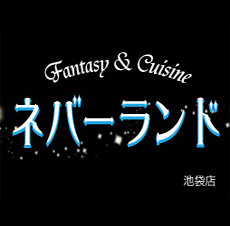 Fantasy & Cuisine

ネバーランド

池袋店